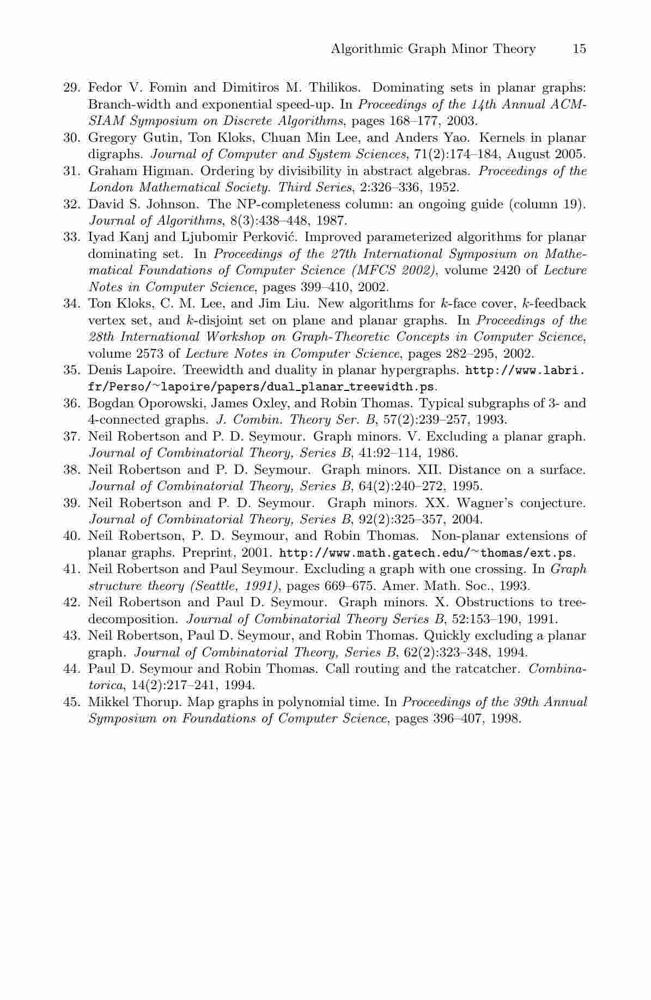 Algorithmic Graph Minor Theory 15

29. Fedor V. Fomin and Dimitiros M. Thilikos. Dominating sets in planar graphs: Branch-width and exponential speed-up. In Proceedings of the 14th Annual ACM-SIAM Symposium on Discrete Algorithms, pages 168–177, 2003.
30. Gregory Gutin, Ton Kloks, Chuan Min Lee, and Anders Yao. Kernels in planar digraphs. Journal of Computer and System Sciences, 71(2):174–184, August 2005.
31. Graham Higman. Ordering by divisibility in abstract algebras. Proceedings of the London Mathematical Society. Third Series, 2:326–336, 1952.
32. David S. Johnson. The NP-completeness column: an ongoing guide (column 19). Journal of Algorithms, 8(3):438–448, 1987.
33. Iyad Kanj and Ljubomir Perković. Improved parameterized algorithms for planar dominating set. In Proceedings of the 27th International Symposium on Mathematical Foundations of Computer Science (MFCS 2002), volume 2420 of Lecture Notes in Computer Science, pages 399–410, 2002.
34. Ton Kloks, C. M. Lee, and Jim Liu. New algorithms for $k$-face cover, $k$-feedback vertex set, and $k$-disjoint set on plane and planar graphs. In Proceedings of the 28th International Workshop on Graph-Theoretic Concepts in Computer Science, volume 2573 of Lecture Notes in Computer Science, pages 282–295, 2002.
35. Denis Lapoire. Treewidth and duality in planar hypergraphs. http://www.labri.fr/Perso/~lapoire/papers/dual_planar_treewidth.ps.
36. Bogdan Oporowski, James Oxley, and Robin Thomas. Typical subgraphs of 3- and 4-connected graphs. J. Combin. Theory Ser. B, 57(2):239–257, 1993.
37. Neil Robertson and P. D. Seymour. Graph minors. V. Excluding a planar graph. Journal of Combinatorial Theory, Series B, 41:92–114, 1986.
38. Neil Robertson and P. D. Seymour. Graph minors. XII. Distance on a surface. Journal of Combinatorial Theory, Series B, 64(2):240–272, 1995.
39. Neil Robertson and P. D. Seymour. Graph minors. XX. Wagner's conjecture. Journal of Combinatorial Theory, Series B, 92(2):325–357, 2004.
40. Neil Robertson, P. D. Seymour, and Robin Thomas. Non-planar extensions of planar graphs. Preprint, 2001. http://www.math.gatech.edu/~thomas/ext.ps.
41. Neil Robertson and Paul Seymour. Excluding a graph with one crossing. In Graph structure theory (Seattle, 1991), pages 669–675. Amer. Math. Soc., 1993.
42. Neil Robertson and Paul D. Seymour. Graph minors. X. Obstructions to tree-decomposition. Journal of Combinatorial Theory Series B, 52:153–190, 1991.
43. Neil Robertson, Paul D. Seymour, and Robin Thomas. Quickly excluding a planar graph. Journal of Combinatorial Theory, Series B, 62(2):323–348, 1994.
44. Paul D. Seymour and Robin Thomas. Call routing and the ratcatcher. Combinatorica, 14(2):217–241, 1994.
45. Mikkel Thorup. Map graphs in polynomial time. In Proceedings of the 39th Annual Symposium on Foundations of Computer Science, pages 396–407, 1998.